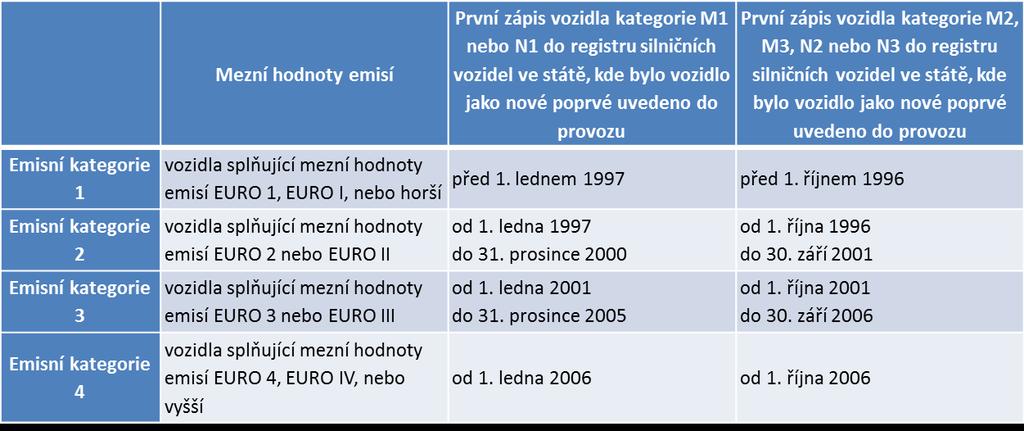 |  | Mezní hodnoty emisí | První zápis vozidla kategorie M1 nebo N1 do registru silničních vozidel ve státě, kde bylo vozidlo jako nové poprvé uvedeno do provozu | První zápis vozidla kategorie M2, M3, N2 nebo N3 do registru silničních vozidel ve státě, kde bylo vozidlo jako nové poprvé uvedeno do provozu |
|---|---|---|---|
| Emisní kategorie 1 | vozidla splňující mezní hodnoty emisí EURO 1, EURO I, nebo horší | před 1. lednem 1997 | před 1. říjnem 1996 |
| Emisní kategorie 2 | vozidla splňující mezní hodnoty emisí EURO 2 nebo EURO II | od 1. ledna 1997 do 31. prosince 2000 | od 1. října 1996 do 30. září 2001 |
| Emisní kategorie 3 | vozidla splňující mezní hodnoty emisí EURO 3 nebo EURO III | od 1. ledna 2001 do 31. prosince 2005 | od 1. října 2001 do 30. září 2006 |
| Emisní kategorie 4 | vozidla splňující mezní hodnoty emisí EURO 4, EURO IV, nebo vyšší | od 1. ledna 2006 | od 1. října 2006 |